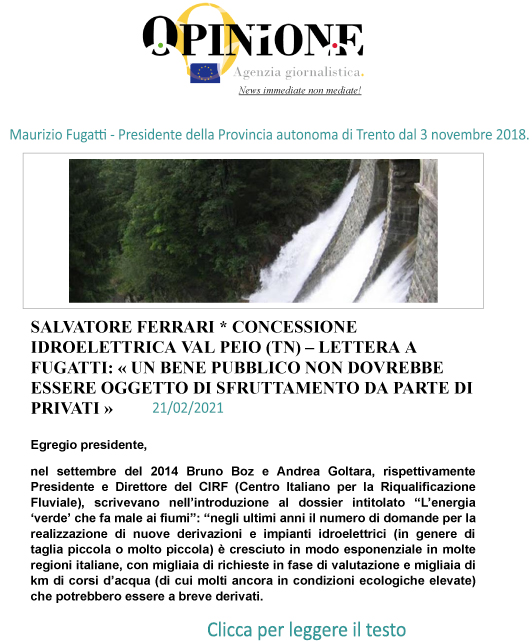 OPINIONE
Agenzia giornalistica.
News immediate non mediate!

Maurizio Fugatti - Presidente della Provincia autonoma di Trento dal 3 novembre 2018.

SALVATORE FERRARI * CONCESSIONE IDROELETTRICA VAL PEIO (TN) – LETTERA A FUGATTI: « UN BENE PUBBLICO NON DOVREBBE ESSERE OGGETTO DI SFRUTTAMENTO DA PARTE DI PRIVATI » 21/02/2021

Egregio presidente,

nel settembre del 2014 Bruno Boz e Andrea Goltara, rispettivamente Presidente e Direttore del CIRF (Centro Italiano per la Riqualificazione Fluviale), scrivevano nell'introduzione al dossier intitolato "L'energia 'verde' che fa male ai fiumi": "negli ultimi anni il numero di domande per la realizzazione di nuove derivazioni e impianti idroelettrici (in genere di taglia piccola o molto piccola) è cresciuto in modo esponenziale in molte regioni italiane, con migliaia di richieste in fase di valutazione e migliaia di km di corsi d'acqua (di cui molti ancora in condizioni ecologiche elevate) che potrebbero essere a breve derivati.

Clicca per leggere il testo